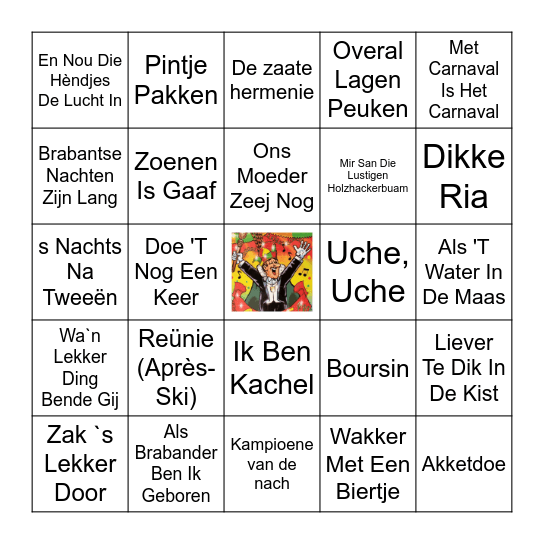 | | | | | |
|---|---|---|---|---|
| En Nou Die Hèndjes De Lucht In | Pintje Pakken | De zaate hermenie | Overal Lagen Peuken | Met Carnaval Is Het Carnaval |
| Brabantse Nachten Zijn Lang | Zoenen Is Gaaf | Ons Moeder Zeej Nog | Mir San Die Lustigen Holzhackerbuam | Dikke Ria |
| s Nachts Na Tweeën | Doe 'T Nog Een Keer | | Uche, Uche | Als 'T Water In De Maas |
| Wa`n Lekker Ding Bende Gij | Reünie (Après-Ski) | Ik Ben Kachel | Boursin | Liever Te Dik In De Kist |
| Zak `s Lekker Door | Als Brabander Ben Ik Geboren | Kampioene van de nach | Wakker Met Een Biertje | Akketdoe |